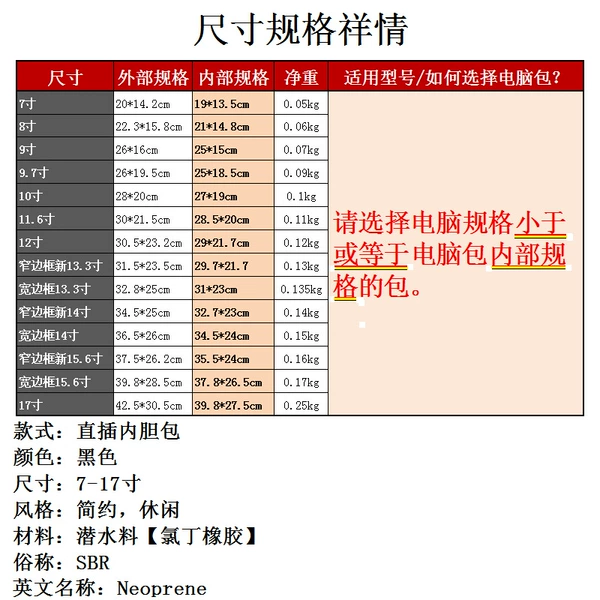 尺寸规格祥情

| 尺寸 | 外部规格 | 内部规格 | 净重 | 适用型号/如何选择电脑包? |
|---|---|---|---|---|
| 7寸 | 20*14.2cm | 19*13.5cm | 0.05kg | 请选择电脑规格小于或等于电脑包内部规格的包。 |
| 8寸 | 22.3*15.8cm | 21*14.8cm | 0.06kg | |
| 9寸 | 26*16cm | 25*15cm | 0.07kg | |
| 9.7寸 | 26*19.5cm | 25*18.5cm | 0.09kg | |
| 10寸 | 28*20cm | 27*19cm | 0.1kg | |
| 11.6寸 | 30*21.5cm | 28.5*20cm | 0.11kg | |
| 12寸 | 30.5*23.2cm | 29*21.7cm | 0.12kg | |
| 窄边框新13.3寸 | 31.5*23.5cm | 29.7*21.7 | 0.13kg | |
| 宽边框13.3寸 | 32.8*25cm | 31*23cm | 0.135kg | |
| 窄边框新14寸 | 34.5*25cm | 32.7*23cm | 0.14kg | |
| 宽边框14寸 | 36.5*26cm | 34.5*24cm | 0.15kg | |
| 窄边框新15.6寸 | 37.5*26.2cm | 35.5*24cm | 0.16kg | |
| 宽边框15.6寸 | 39.8*28.5cm | 37.8*26.5cm | 0.17kg | |
| 17寸 | 42.5*30.5cm | 39.8*27.5cm | 0.25kg | |

款式:直插内胆包
颜色:黑色
尺寸:7-17寸
风格:简约,休闲
材料:潜水料【氯丁橡胶】
俗称:SBR
英文名称:Neoprene